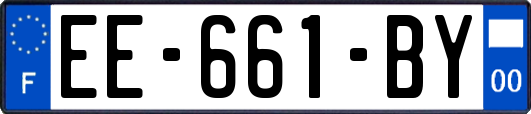 F
EE-661-BY
00